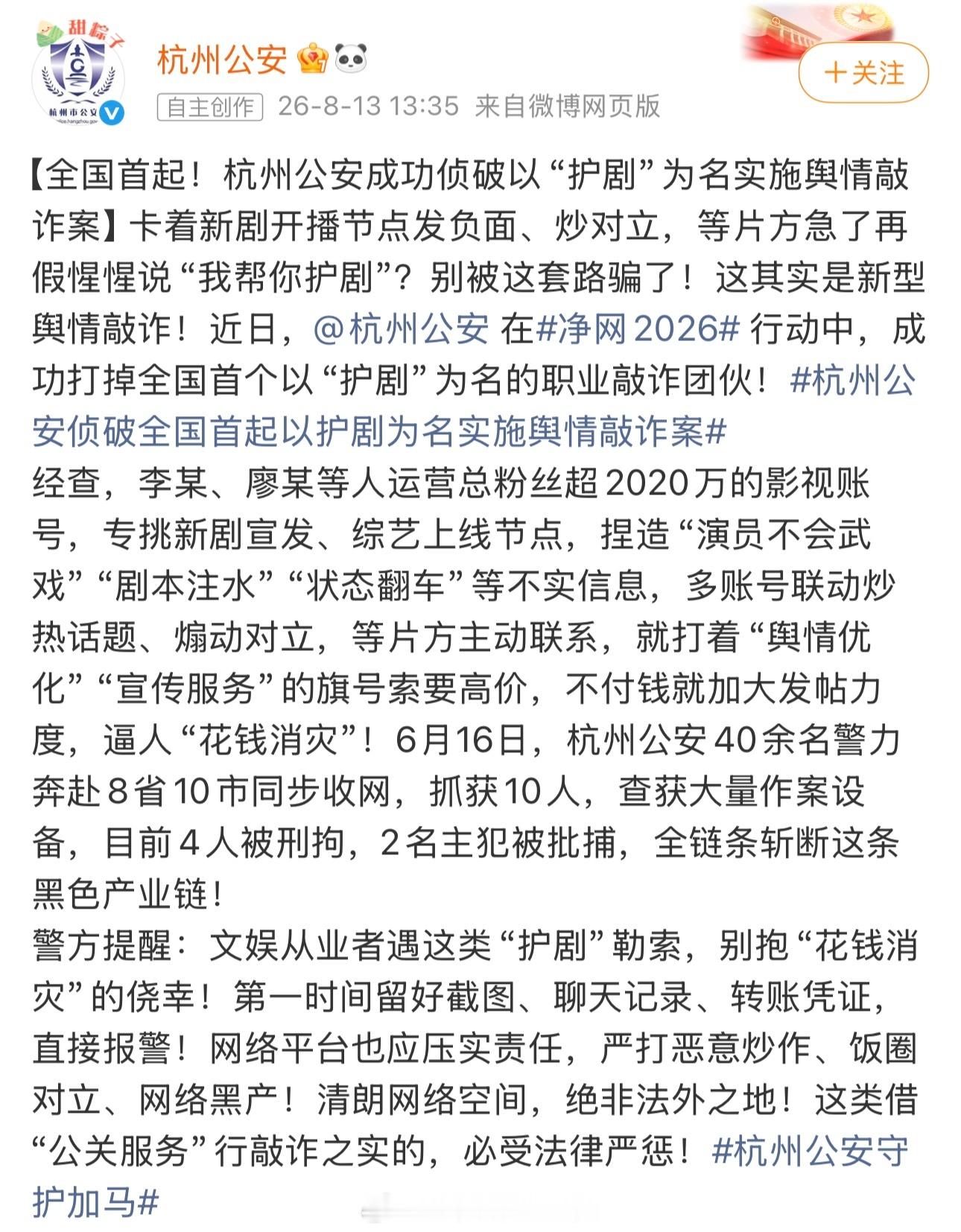 甜粽子
杭州市公安
杭州公安
+关注
自主创作 26-8-13 13:35 来自微博网页版

【全国首起！杭州公安成功侦破以“护剧”为名实施舆情敲诈案】卡着新剧开播节点发负面、炒对立，等片方急了再假惺惺说“我帮你护剧”？别被这套路骗了！这其实是新型舆情敲诈！近日，@杭州公安 在#净网2026# 行动中，成功打掉全国首个以“护剧”为名的职业敲诈团伙！#杭州公安侦破全国首起以护剧为名实施舆情敲诈案#
经查，李某、廖某等人运营总粉丝超2020万的影视账号，专挑新剧宣发、综艺上线节点，捏造“演员不会武戏”“剧本注水”“状态翻车”等不实信息，多账号联动炒热话题、煽动对立，等片方主动联系，就打着“舆情优化”“宣传服务”的旗号索要高价，不付钱就加大发帖力度，逼人“花钱消灾”！6月16日，杭州公安40余名警力奔赴8省10市同步收网，抓获10人，查获大量作案设备，目前4人被刑拘，2名主犯被批捕，全链条斩断这条黑色产业链！
警方提醒：文娱从业者遇这类“护剧”勒索，别抱“花钱消灾”的侥幸！第一时间留好截图、聊天记录、转账凭证，直接报警！网络平台也应压实责任，严打恶意炒作、饭圈对立、网络黑产！清朗网络空间，绝非法外之地！这类借“公关服务”行敲诈之实的，必受法律严惩！#杭州公安守护加马#